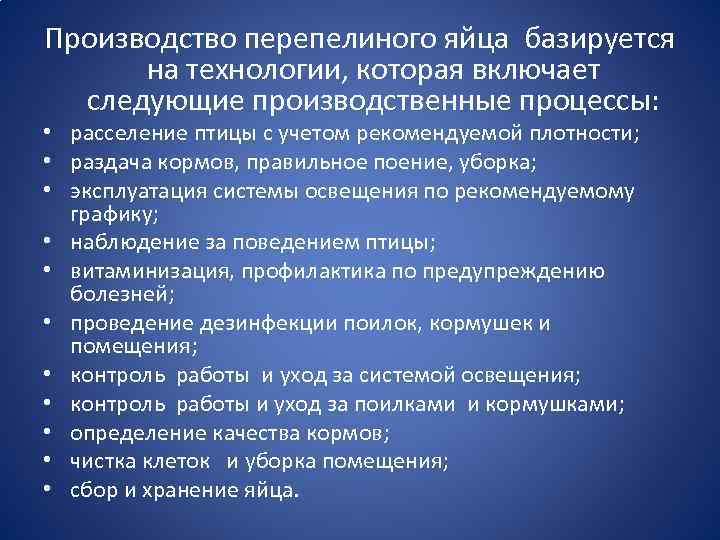 Производство перепелиного яйца базируется на технологии, которая включает следующие производственные процессы:

• расселение птицы с учетом рекомендуемой плотности;
• раздача кормов, правильное поение, уборка;
• эксплуатация системы освещения по рекомендуемому графику;
• наблюдение за поведением птицы;
• витаминизация, профилактика по предупреждению болезней;
• проведение дезинфекции поилок, кормушек и помещения;
• контроль работы и уход за системой освещения;
• контроль работы и уход за поилками и кормушками;
• определение качества кормов;
• чистка клеток и уборка помещения;
• сбор и хранение яйца.